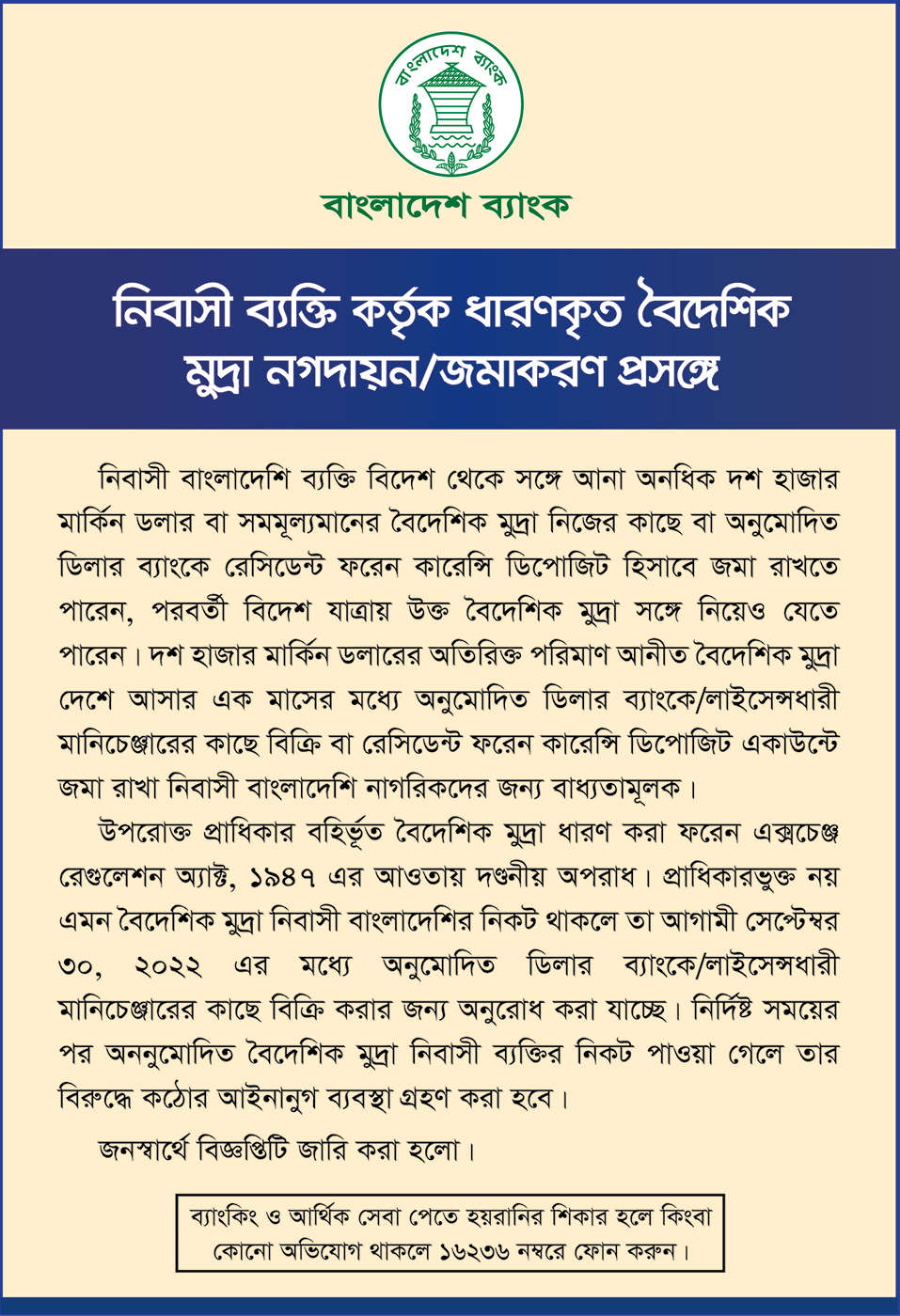 বাংলাদেশ ব্যাংক

বাংলাদেশ ব্যাংক

নিবাসী ব্যক্তি কর্তৃক ধারণকৃত বৈদেশিক মুদ্রা নগদায়ন/জমাকরণ প্রসঙ্গে

নিবাসী বাংলাদেশি ব্যক্তি বিদেশ থেকে সঙ্গে আনা অনধিক দশ হাজার মার্কিন ডলার বা সমমূল্যমানের বৈদেশিক মুদ্রা নিজের কাছে বা অনুমোদিত ডিলার ব্যাংকে রেসিডেন্ট ফরেন কারেন্সি ডিপোজিট হিসাবে জমা রাখতে পারেন, পরবর্তী বিদেশ যাত্রায় উক্ত বৈদেশিক মুদ্রা সঙ্গে নিয়েও যেতে পারেন। দশ হাজার মার্কিন ডলারের অতিরিক্ত পরিমাণ আনীত বৈদেশিক মুদ্রা দেশে আসার এক মাসের মধ্যে অনুমোদিত ডিলার ব্যাংকে/লাইসেন্সধারী মানিচেঞ্জারের কাছে বিক্রি বা রেসিডেন্ট ফরেন কারেন্সি ডিপোজিট একাউন্টে জমা রাখা নিবাসী বাংলাদেশি নাগরিকদের জন্য বাধ্যতামূলক।

উপরোক্ত প্রাধিকার বহির্ভূত বৈদেশিক মুদ্রা ধারণ করা ফরেন এক্সচেঞ্জ রেগুলেশন অ্যাক্ট, ১৯৪৭ এর আওতায় দণ্ডনীয় অপরাধ। প্রাধিকারভুক্ত নয় এমন বৈদেশিক মুদ্রা নিবাসী বাংলাদেশির নিকট থাকলে তা আগামী সেপ্টেম্বর ৩০, ২০২২ এর মধ্যে অনুমোদিত ডিলার ব্যাংকে/লাইসেন্সধারী মানিচেঞ্জারের কাছে বিক্রি করার জন্য অনুরোধ করা যাচ্ছে। নির্দিষ্ট সময়ের পর অননুমোদিত বৈদেশিক মুদ্রা নিবাসী ব্যক্তির নিকট পাওয়া গেলে তার বিরুদ্ধে কঠোর আইনানুগ ব্যবস্থা গ্রহণ করা হবে।

জনস্বার্থে বিজ্ঞপ্তিটি জারি করা হলো।

ব্যাংকিং ও আর্থিক সেবা পেতে হয়রানির শিকার হলে কিংবা কোনো অভিযোগ থাকলে ১৬২৩৬ নম্বরে ফোন করুন।